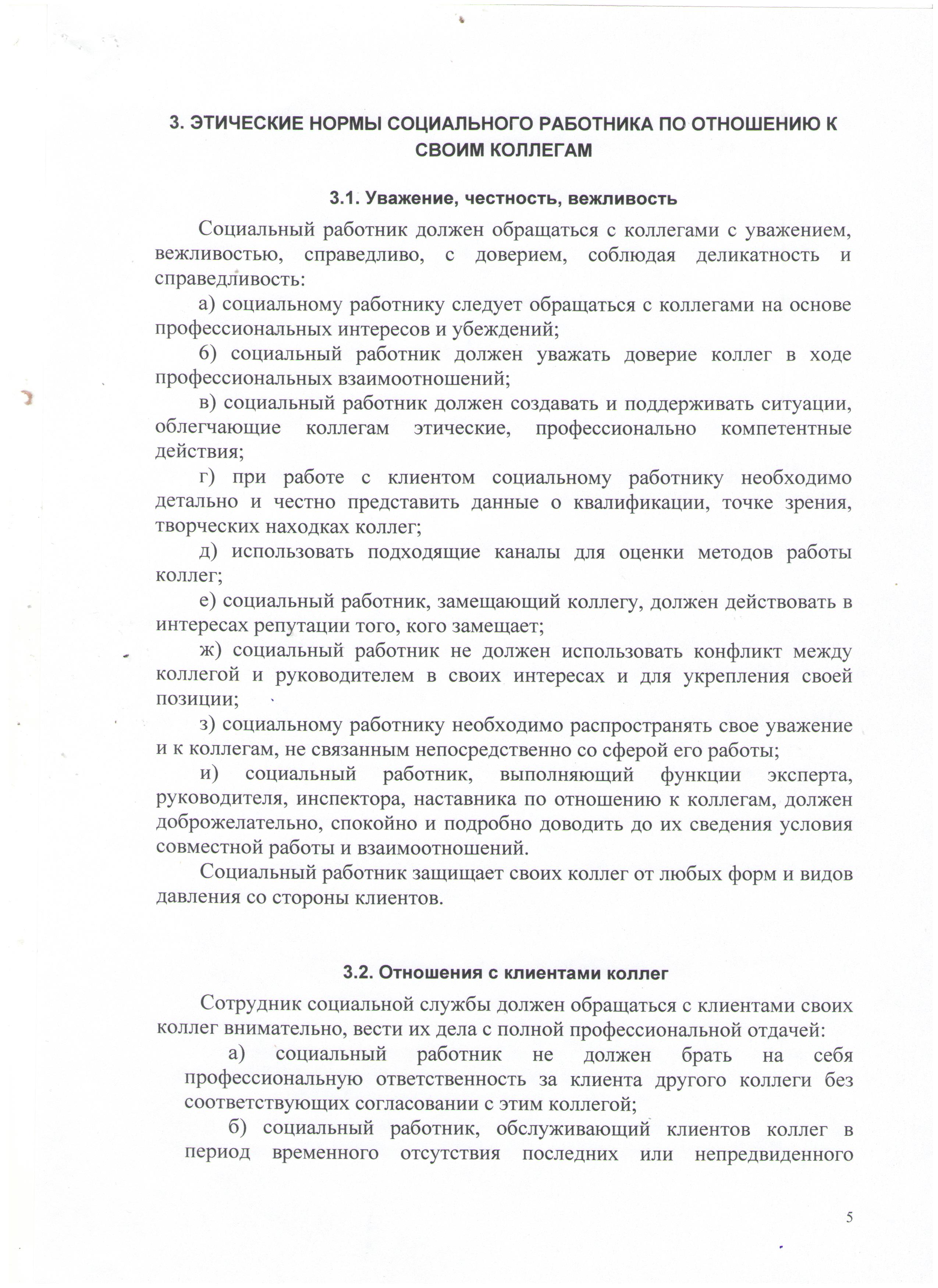 3. ЭТИЧЕСКИЕ НОРМЫ СОЦИАЛЬНОГО РАБОТНИКА ПО ОТНОШЕНИЮ К СВОИМ КОЛЛЕГАМ

3.1. Уважение, честность, вежливость

Социальный работник должен обращаться с коллегами с уважением, вежливостью, справедливо, с доверием, соблюдая деликатность и справедливость:

а) социальному работнику следует обращаться с коллегами на основе профессиональных интересов и убеждений;

б) социальный работник должен уважать доверие коллег в ходе профессиональных взаимоотношений;

в) социальный работник должен создавать и поддерживать ситуации, облегчающие коллегам этические, профессионально компетентные действия;

г) при работе с клиентом социальному работнику необходимо детально и честно представить данные о квалификации, точке зрения, творческих находках коллег;

д) использовать подходящие каналы для оценки методов работы коллег;

е) социальный работник, замещающий коллегу, должен действовать в интересах репутации того, кого замещает;

ж) социальный работник не должен использовать конфликт между коллегой и руководителем в своих интересах и для укрепления своей позиции;

з) социальному работнику необходимо распространять свое уважение и к коллегам, не связанным непосредственно со сферой его работы;

и) социальный работник, выполняющий функции эксперта, руководителя, инспектора, наставника по отношению к коллегам, должен доброжелательно, спокойно и подробно доводить до их сведения условия совместной работы и взаимоотношений.

Социальный работник защищает своих коллег от любых форм и видов давления со стороны клиентов.

3.2. Отношения с клиентами коллег

Сотрудник социальной службы должен обращаться с клиентами своих коллег внимательно, вести их дела с полной профессиональной отдачей:

а) социальный работник не должен брать на себя профессиональную ответственность за клиента другого коллеги без соответствующих согласовании с этим коллегой;

б) социальный работник, обслуживающий клиентов коллег в период временного отсутствия последних или непредвиденного

5